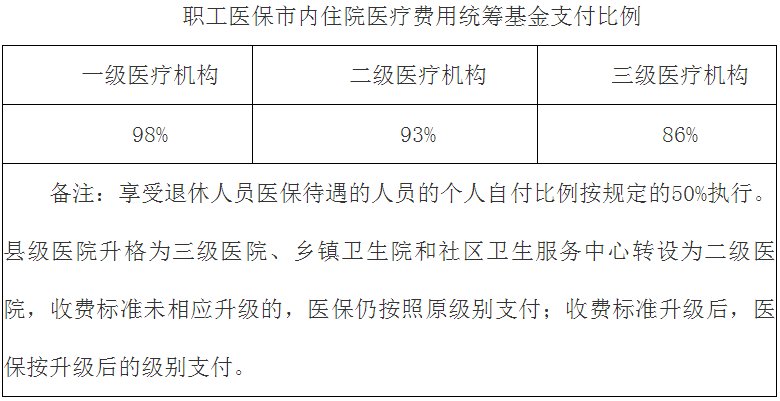 职工医保市内住院医疗费用统筹基金支付比例

| 一级医疗机构 | 二级医疗机构 | 三级医疗机构 |
|---|---|---|
| 98% | 93% | 86% |

备注：享受退休人员医保待遇的人员的个人自付比例按规定的50%执行。县级医院升格为三级医院、乡镇卫生院和社区卫生服务中心转设为二级医院，收费标准未相应升级的，医保仍按照原级别支付；收费标准升级后，医保按升级后的级别支付。